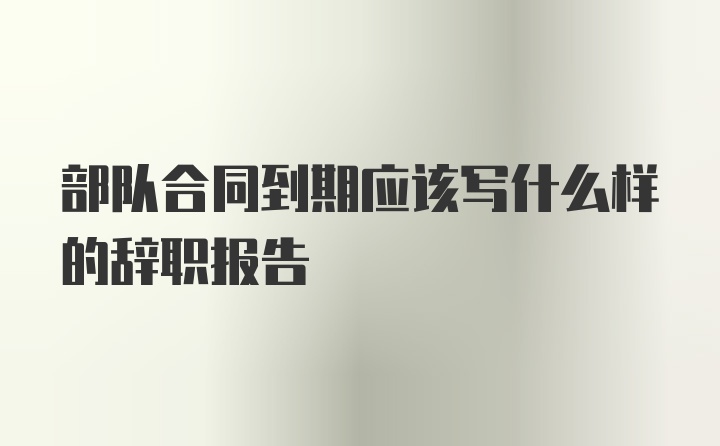 部队合同到期应该写什么样的辞职报告